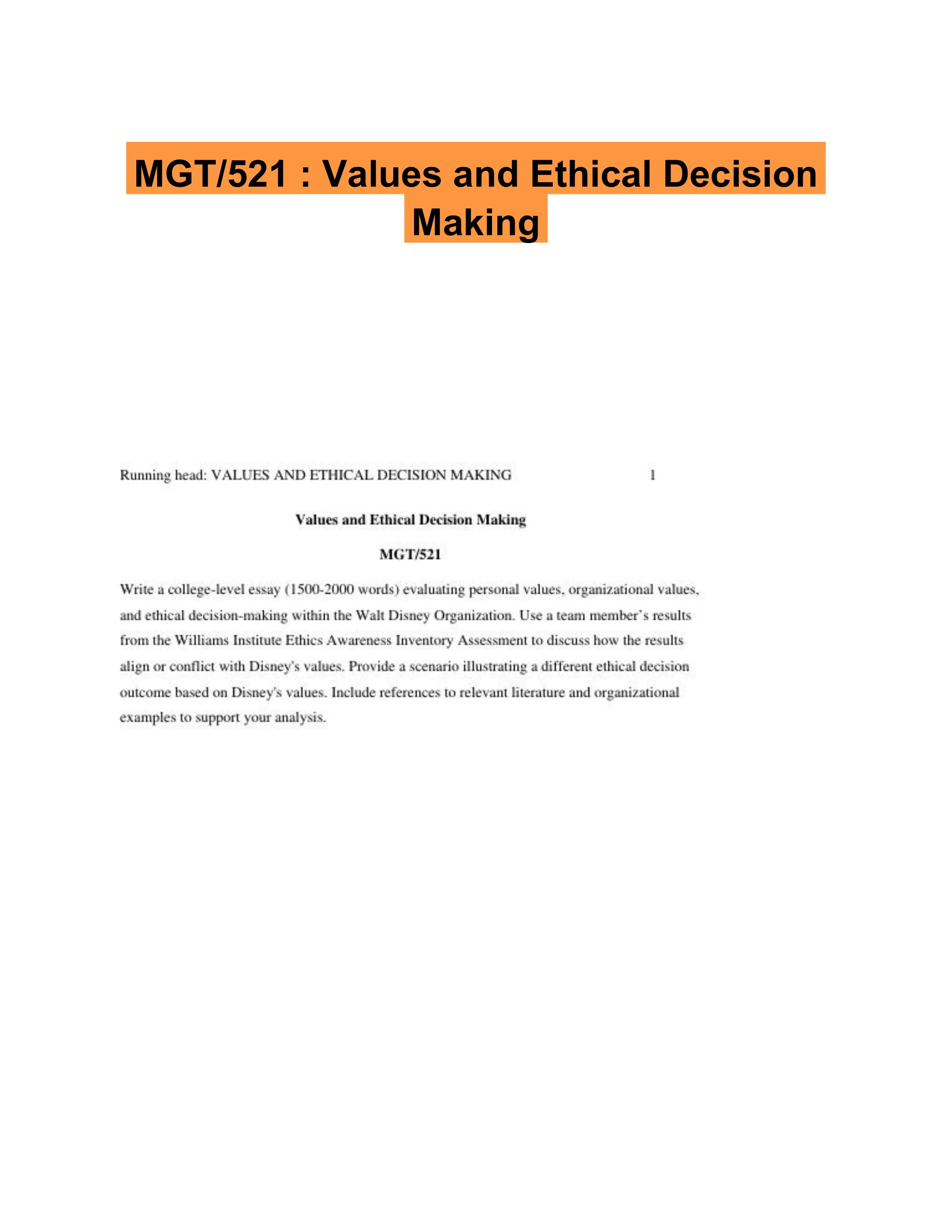 MGT/521 : Values and Ethical Decision Making

Running head: VALUES AND ETHICAL DECISION MAKING 1

Values and Ethical Decision Making

MGT/521

Write a college-level essay (1500-2000 words) evaluating personal values, organizational values, and ethical decision-making within the Walt Disney Organization. Use a team member's results from the Williams Institute Ethics Awareness Inventory Assessment to discuss how the results align or conflict with Disney's values. Provide a scenario illustrating a different ethical decision outcome based on Disney's values. Include references to relevant literature and organizational examples to support your analysis.